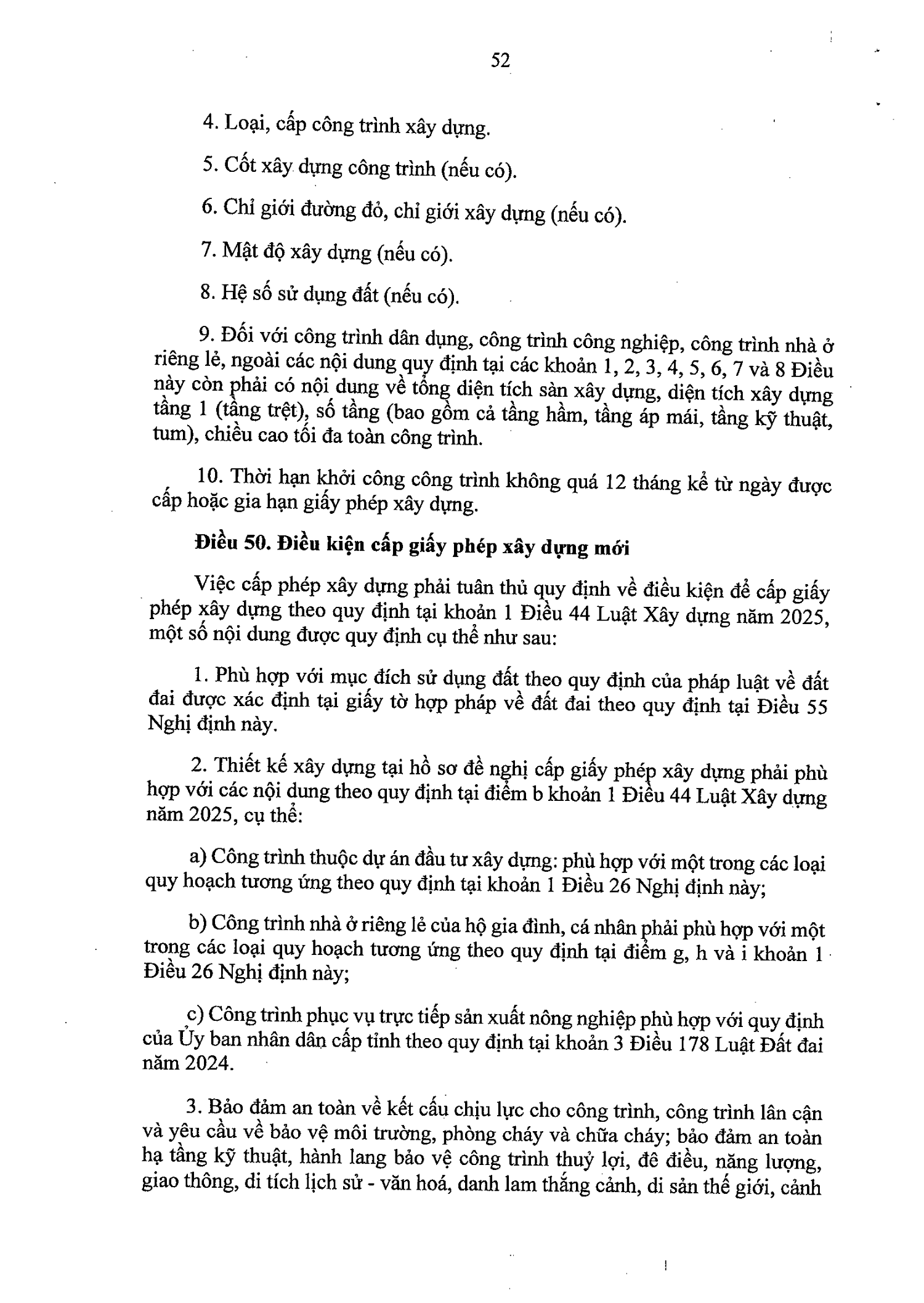 52

4. Loại, cấp công trình xây dựng.

5. Cốt xây dựng công trình (nếu có).

6. Chỉ giới đường đỏ, chỉ giới xây dựng (nếu có).

7. Mật độ xây dựng (nếu có).

8. Hệ số sử dụng đất (nếu có).

9. Đối với công trình dân dụng, công trình công nghiệp, công trình nhà ở riêng lẻ, ngoài các nội dung quy định tại các khoản 1, 2, 3, 4, 5, 6, 7 và 8 Điều này còn phải có nội dung về tổng diện tích sàn xây dựng, diện tích xây dựng tầng 1 (tầng trệt), số tầng (bao gồm cả tầng hầm, tầng áp mái, tầng kỹ thuật, tum), chiều cao tối đa toàn công trình.

10. Thời hạn khởi công công trình không quá 12 tháng kể từ ngày được cấp hoặc gia hạn giấy phép xây dựng.

Điều 50. Điều kiện cấp giấy phép xây dựng mới

Việc cấp phép xây dựng phải tuân thủ quy định về điều kiện để cấp giấy phép xây dựng theo quy định tại khoản 1 Điều 44 Luật Xây dựng năm 2025, một số nội dung được quy định cụ thể như sau:

1. Phù hợp với mục đích sử dụng đất theo quy định của pháp luật về đất đai được xác định tại giấy tờ hợp pháp về đất đai theo quy định tại Điều 55 Nghị định này.

2. Thiết kế xây dựng tại hồ sơ đề nghị cấp giấy phép xây dựng phải phù hợp với các nội dung theo quy định tại điểm b khoản 1 Điều 44 Luật Xây dựng năm 2025, cụ thể:

a) Công trình thuộc dự án đầu tư xây dựng: phù hợp với một trong các loại quy hoạch tương ứng theo quy định tại khoản 1 Điều 26 Nghị định này;

b) Công trình nhà ở riêng lẻ của hộ gia đình, cá nhân phải phù hợp với một trong các loại quy hoạch tương ứng theo quy định tại điểm g, h và i khoản 1 Điều 26 Nghị định này;

c) Công trình phục vụ trực tiếp sản xuất nông nghiệp phù hợp với quy định của Ủy ban nhân dân cấp tỉnh theo quy định tại khoản 3 Điều 178 Luật Đất đai năm 2024.

3. Bảo đảm an toàn về kết cấu chịu lực cho công trình, công trình lân cận và yêu cầu về bảo vệ môi trường, phòng cháy và chữa cháy; bảo đảm an toàn hạ tầng kỹ thuật, hành lang bảo vệ công trình thuỷ lợi, đê điều, năng lượng, giao thông, di tích lịch sử - văn hoá, danh lam thắng cảnh, di sản thế giới, cảnh